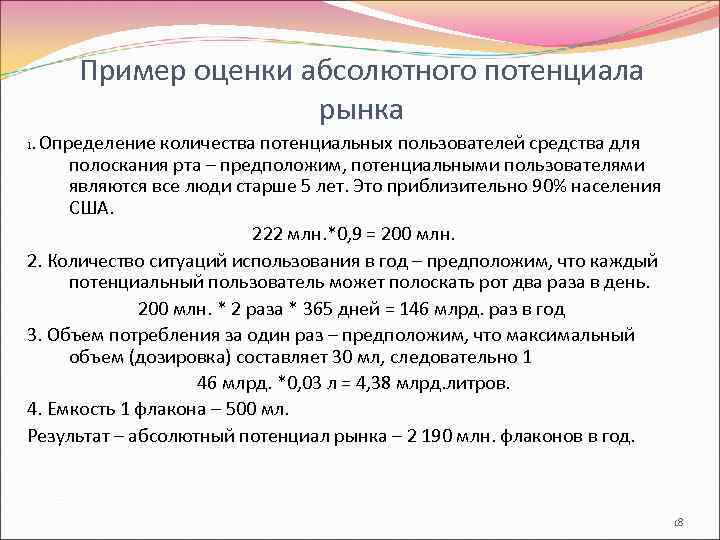 Пример оценки абсолютного потенциала рынка

1. Определение количества потенциальных пользователей средства для полоскания рта – предположим, потенциальными пользователями являются все люди старше 5 лет. Это приблизительно 90% населения США.

222 млн.*0,9 = 200 млн.

2. Количество ситуаций использования в год – предположим, что каждый потенциальный пользователь может полоскать рот два раза в день.

200 млн. * 2 раза * 365 дней = 146 млрд. раз в год

3. Объем потребления за один раз – предположим, что максимальный объем (дозировка) составляет 30 мл, следовательно 1

46 млрд. *0,03 л = 4,38 млрд.литров.

4. Емкость 1 флакона – 500 мл.

Результат – абсолютный потенциал рынка – 2 190 млн. флаконов в год.

18